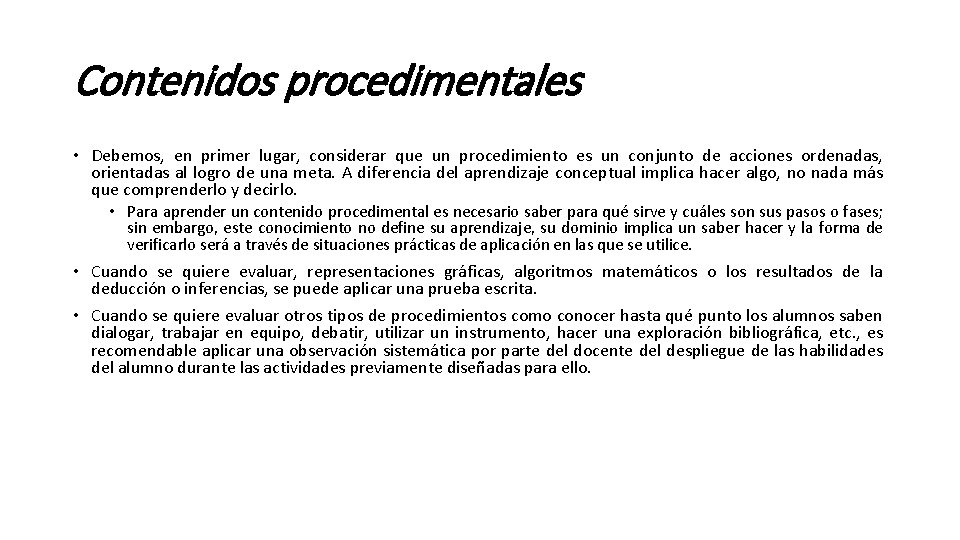 Contenidos procedimentales

• Debemos, en primer lugar, considerar que un procedimiento es un conjunto de acciones ordenadas, orientadas al logro de una meta. A diferencia del aprendizaje conceptual implica hacer algo, no nada más que comprenderlo y decirlo.

• Para aprender un contenido procedimental es necesario saber para qué sirve y cuáles son sus pasos o fases; sin embargo, este conocimiento no define su aprendizaje, su dominio implica un saber hacer y la forma de verificarlo será a través de situaciones prácticas de aplicación en las que se utilice.

• Cuando se quiere evaluar, representaciones gráficas, algoritmos matemáticos o los resultados de la deducción o inferencias, se puede aplicar una prueba escrita.

• Cuando se quiere evaluar otros tipos de procedimientos como conocer hasta qué punto los alumnos saben dialogar, trabajar en equipo, debatir, utilizar un instrumento, hacer una exploración bibliográfica, etc., es recomendable aplicar una observación sistemática por parte del docente del despliegue de las habilidades del alumno durante las actividades previamente diseñadas para ello.